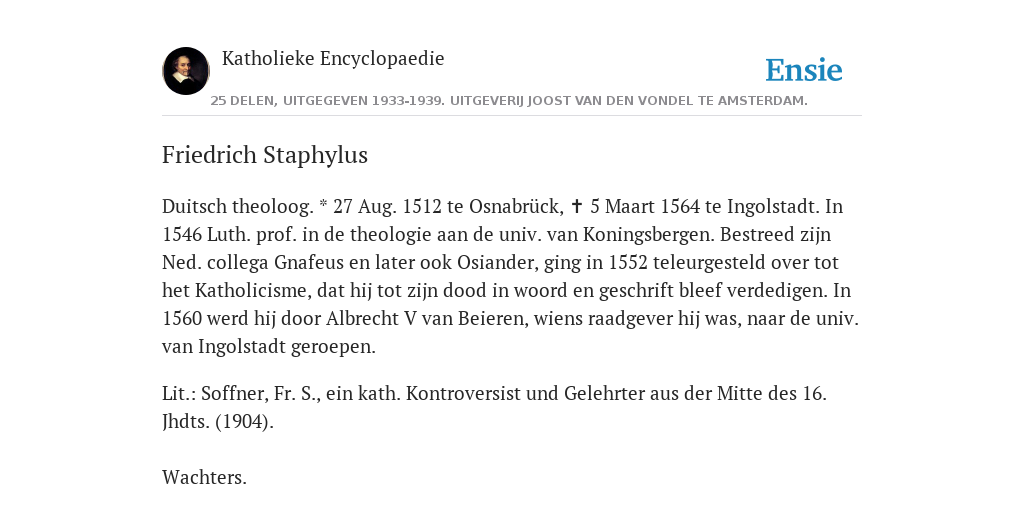 Katholieke Encyclopaedie

Ensie

25 DELEN, UITGEGEVEN 1933-1939. UITGEVERIJ JOOST VAN DEN VONDEL TE AMSTERDAM.

Friedrich Staphylus

Duitsch theoloog. * 27 Aug. 1512 te Osnabrück, ✝ 5 Maart 1564 te Ingolstadt. In 1546 Luth. prof. in de theologie aan de univ. van Koningsbergen. Bestreed zijn Ned. collega Gnafeus en later ook Osiander, ging in 1552 teleurgesteld over tot het Katholicisme, dat hij tot zijn dood in woord en geschrift bleef verdedigen. In 1560 werd hij door Albrecht V van Beieren, wiens raadgever hij was, naar de univ. van Ingolstadt geroepen.

Lit.: Soffner, Fr. S., ein kath. Kontroversist und Gelehrter aus der Mitte des 16. Jhdts. (1904).

Wachters.